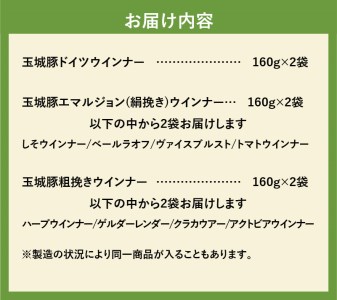 お届け内容

玉城豚ドイツウインナー　……………………　160g×2袋

玉城豚エマルジョン(絹挽き)ウインナー…　160g×2袋
以下の中から2袋お届けします
しそウインナー/ベールラオフ/ヴァイスブルスト/トマトウインナー

玉城豚粗挽きウインナー　……………………　160g×2袋
以下の中から2袋お届けします
ハーブウインナー/ゲルダーレンダー/クラカウアー/アクトビアウインナー

※製造の状況により同一商品が入ることもあります。